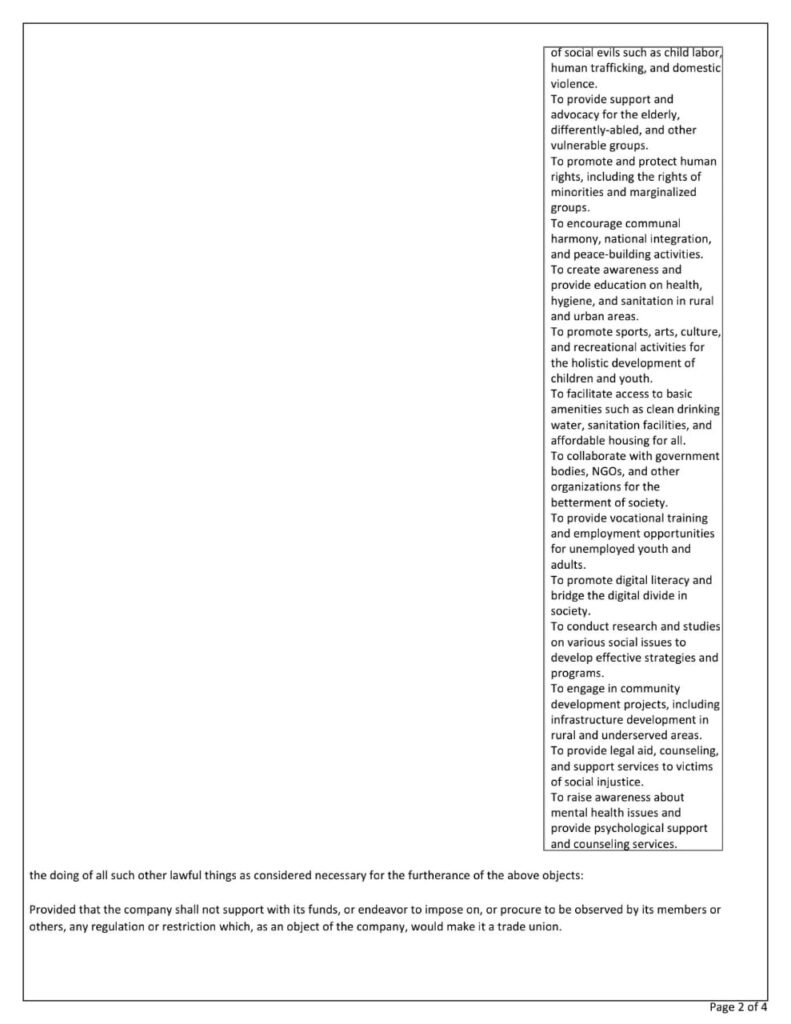 of social evils such as child labor, human trafficking, and domestic violence.
To provide support and advocacy for the elderly, differently-abled, and other vulnerable groups.
To promote and protect human rights, including the rights of minorities and marginalized groups.
To encourage communal harmony, national integration, and peace-building activities.
To create awareness and provide education on health, hygiene, and sanitation in rural and urban areas.
To promote sports, arts, culture, and recreational activities for the holistic development of children and youth.
To facilitate access to basic amenities such as clean drinking water, sanitation facilities, and affordable housing for all.
To collaborate with government bodies, NGOs, and other organizations for the betterment of society.
To provide vocational training and employment opportunities for unemployed youth and adults.
To promote digital literacy and bridge the digital divide in society.
To conduct research and studies on various social issues to develop effective strategies and programs.
To engage in community development projects, including infrastructure development in rural and underserved areas.
To provide legal aid, counseling, and support services to victims of social injustice.
To raise awareness about mental health issues and provide psychological support and counseling services.

the doing of all such other lawful things as considered necessary for the furtherance of the above objects:

Provided that the company shall not support with its funds, or endeavor to impose on, or procure to be observed by its members or others, any regulation or restriction which, as an object of the company, would make it a trade union.

Page 2 of 4